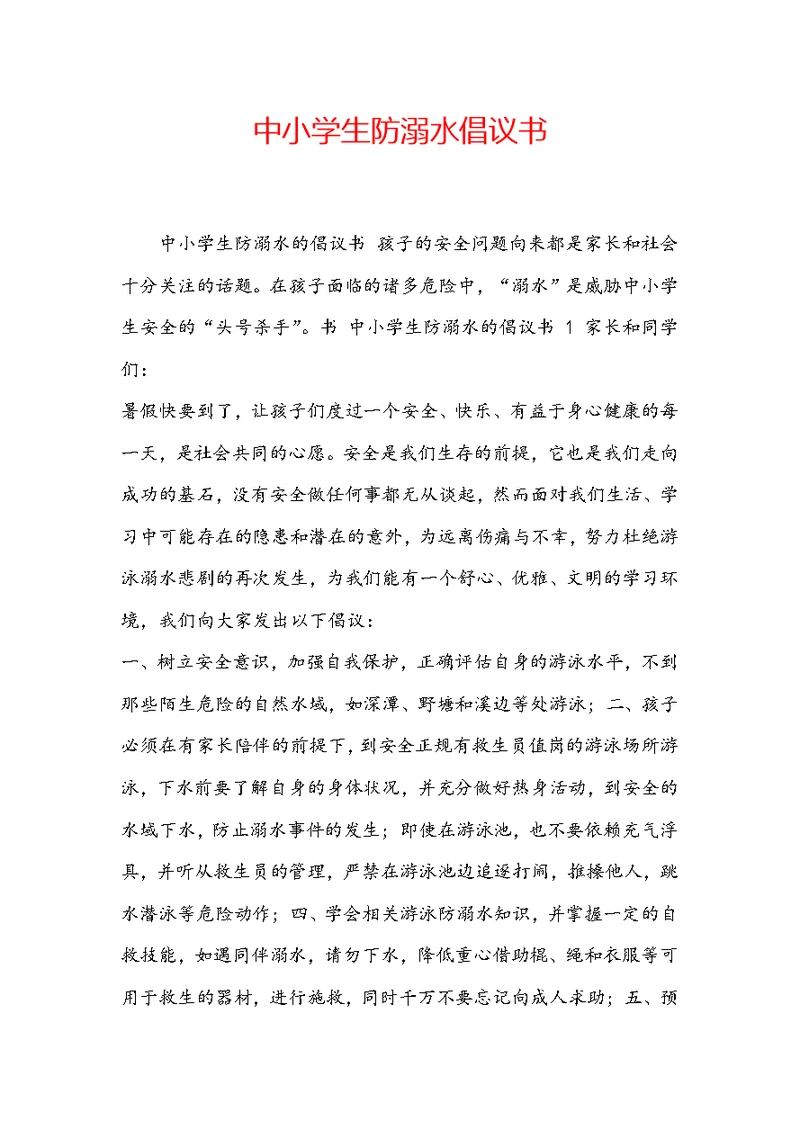 中小学生防溺水倡议书

中小学生防溺水的倡议书 孩子的安全问题向来都是家长和社会十分关注的话题。在孩子面临的诸多危险中，“溺水”是威胁中小学生安全的“头号杀手”。书 中小学生防溺水的倡议书 1 家长和同学们：

暑假快要到了，让孩子们度过一个安全、快乐、有益于身心健康的每一天，是社会共同的心愿。安全是我们生存的前提，它也是我们走向成功的基石，没有安全做任何事都无从谈起，然而面对我们生活、学习中可能存在的隐患和潜在的意外，为远离伤痛与不幸，努力杜绝游泳溺水悲剧的再次发生，为我们能有一个舒心、优雅、文明的学习环境，我们向大家发出以下倡议：

一、树立安全意识，加强自我保护，正确评估自身的游泳水平，不到那些陌生危险的自然水域，如深潭、野塘和溪边等处游泳；二、孩子必须在有家长陪伴的前提下，到安全正规有救生员值岗的游泳场所游泳，下水前要了解自身的身体状况，并充分做好热身活动，到安全的水域下水，防止溺水事件的发生；即使在游泳池，也不要依赖充气浮具，并听从救生员的管理，严禁在游泳池边追逐打闹，推搡他人，跳水潜泳等危险动作；四、学会相关游泳防溺水知识，并掌握一定的自救技能，如遇同伴溺水，请勿下水，降低重心借助棍、绳和衣服等可用于救生的器材，进行施救，同时千万不要忘记向成人求助；五、预